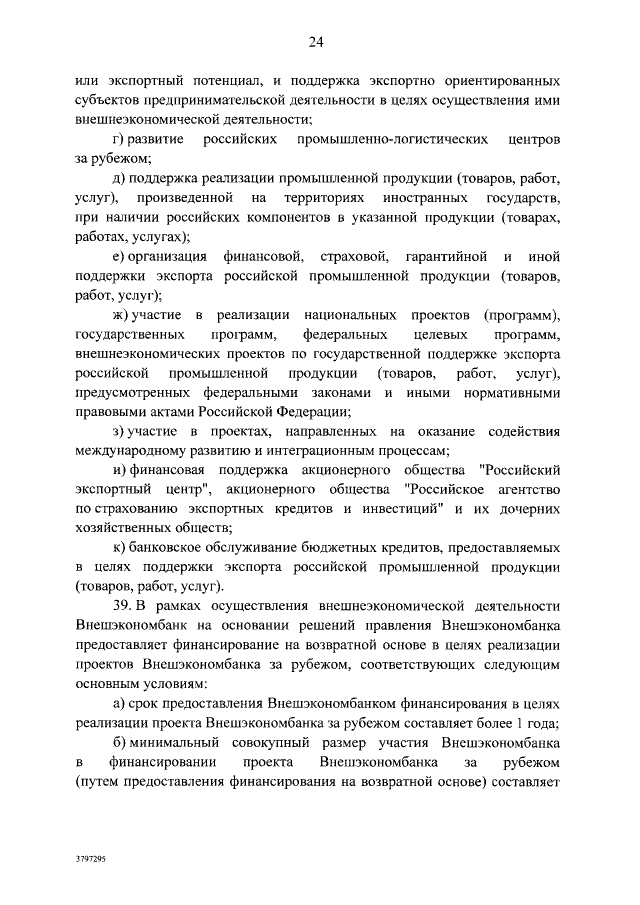 24

или экспортный потенциал, и поддержка экспортно ориентированных субъектов предпринимательской деятельности в целях осуществления ими внешнеэкономической деятельности;

г) развитие российских промышленно-логистических центров за рубежом;

д) поддержка реализации промышленной продукции (товаров, работ, услуг), произведенной на территориях иностранных государств, при наличии российских компонентов в указанной продукции (товарах, работах, услугах);

е) организация финансовой, страховой, гарантийной и иной поддержки экспорта российской промышленной продукции (товаров, работ, услуг);

ж) участие в реализации национальных проектов (программ), государственных программ, федеральных целевых программ, внешнеэкономических проектов по государственной поддержке экспорта российской промышленной продукции (товаров, работ, услуг), предусмотренных федеральными законами и иными нормативными правовыми актами Российской Федерации;

з) участие в проектах, направленных на оказание содействия международному развитию и интеграционным процессам;

и) финансовая поддержка акционерного общества "Российский экспортный центр", акционерного общества "Российское агентство по страхованию экспортных кредитов и инвестиций" и их дочерних хозяйственных обществ;

к) банковское обслуживание бюджетных кредитов, предоставляемых в целях поддержки экспорта российской промышленной продукции (товаров, работ, услуг).

39. В рамках осуществления внешнеэкономической деятельности Внешэкономбанк на основании решений правления Внешэкономбанка предоставляет финансирование на возвратной основе в целях реализации проектов Внешэкономбанка за рубежом, соответствующих следующим основным условиям:

а) срок предоставления Внешэкономбанком финансирования в целях реализации проекта Внешэкономбанка за рубежом составляет более 1 года;

б) минимальный совокупный размер участия Внешэкономбанка в финансировании проекта Внешэкономбанка за рубежом (путем предоставления финансирования на возвратной основе) составляет

3797295